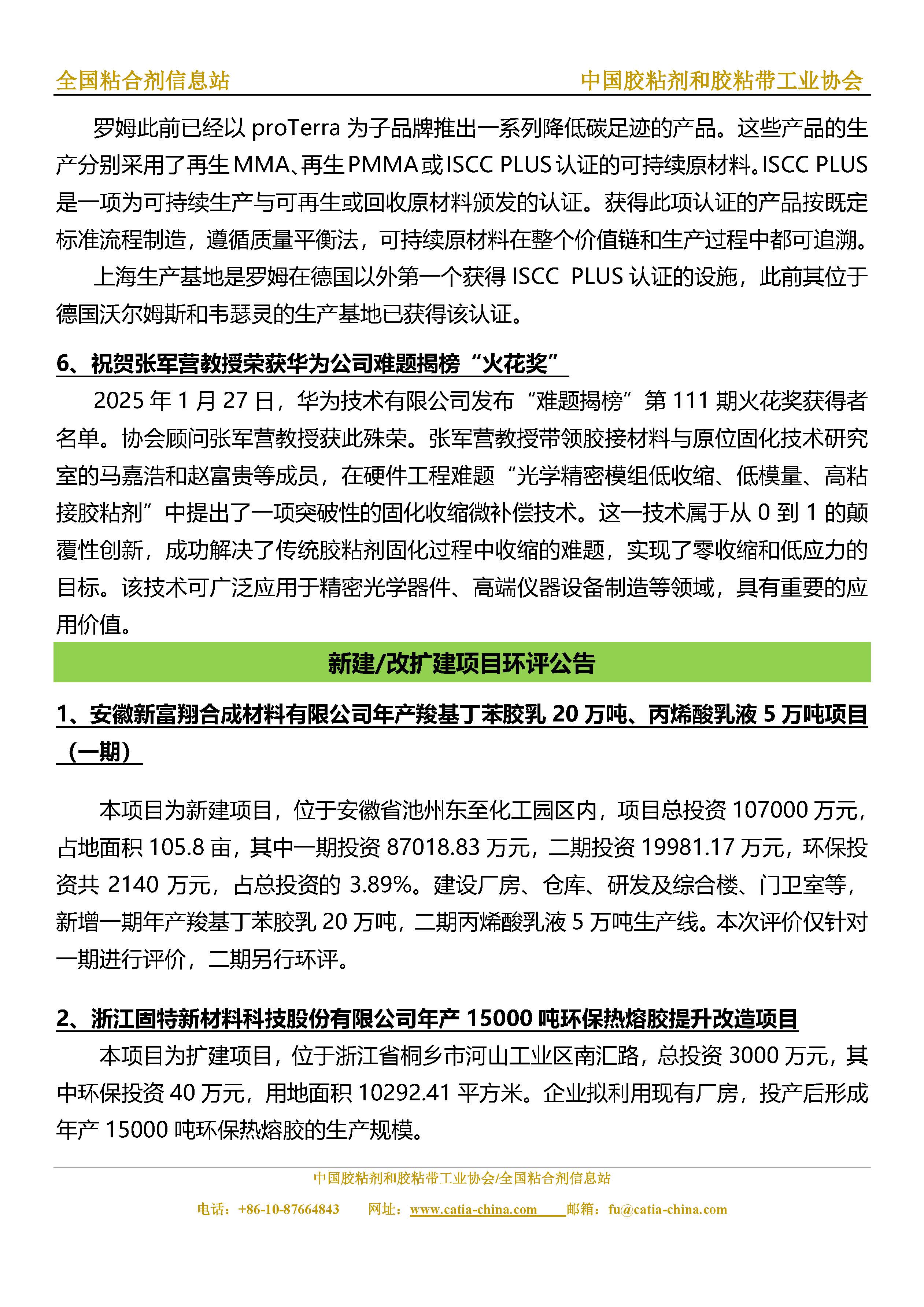 全国粘合剂信息站 中国胶粘剂和胶粘带工业协会

罗姆此前已经以 proTerra 为子品牌推出一系列降低碳足迹的产品。这些产品的生产分别采用了再生 MMA、再生 PMMA 或 ISCC PLUS 认证的可持续原材料。ISCC PLUS 是一项为可持续生产与可再生或回收原材料颁发的认证。获得此项认证的产品按既定标准流程制造，遵循质量平衡法，可持续原材料在整个价值链和生产过程中都可追溯。

上海生产基地是罗姆在德国以外第一个获得 ISCC PLUS 认证的设施，此前其位于德国沃尔姆斯和韦瑟灵的生产基地已获得该认证。

6、祝贺张军营教授荣获华为公司难题揭榜“火花奖”

2025 年 1 月 27 日，华为技术有限公司发布“难题揭榜”第 111 期火花奖获得者名单。协会顾问张军营教授获此殊荣。张军营教授带领胶接材料与原位固化技术研究室的马嘉浩和赵富贵等成员，在硬件工程难题“光学精密模组低收缩、低模量、高粘接胶粘剂”中提出了一项突破性的固化收缩微补偿技术。这一技术属于从 0 到 1 的颠覆性创新，成功解决了传统胶粘剂固化过程中收缩的难题，实现了零收缩和低应力的目标。该技术可广泛应用于精密光学器件、高端仪器设备制造等领域，具有重要的应用价值。

新建/改扩建项目环评公告

1、安徽新富翔合成材料有限公司年产羧基丁苯胶乳 20 万吨、丙烯酸乳液 5 万吨项目（一期）

本项目为新建项目，位于安徽省池州东至化工园区内，项目总投资 107000 万元，占地面积 105.8 亩，其中一期投资 87018.83 万元，二期投资 19981.17 万元，环保投资共 2140 万元，占总投资的 3.89%。建设厂房、仓库、研发及综合楼、门卫室等，新增一期年产羧基丁苯胶乳 20 万吨，二期丙烯酸乳液 5 万吨生产线。本次评价仅针对一期进行评价，二期另行环评。

2、浙江固特新材料科技股份有限公司年产 15000 吨环保热熔胶提升改造项目

本项目为扩建项目，位于浙江省桐乡市河山工业区南汇路，总投资 3000 万元，其中环保投资 40 万元，用地面积 10292.41 平方米。企业拟利用现有厂房，投产后形成年产 15000 吨环保热熔胶的生产规模。

中国胶粘剂和胶粘带工业协会/全国粘合剂信息站

电话：+86-10-87664843 网址：www.catia-china.com 邮箱：fu@catia-china.com